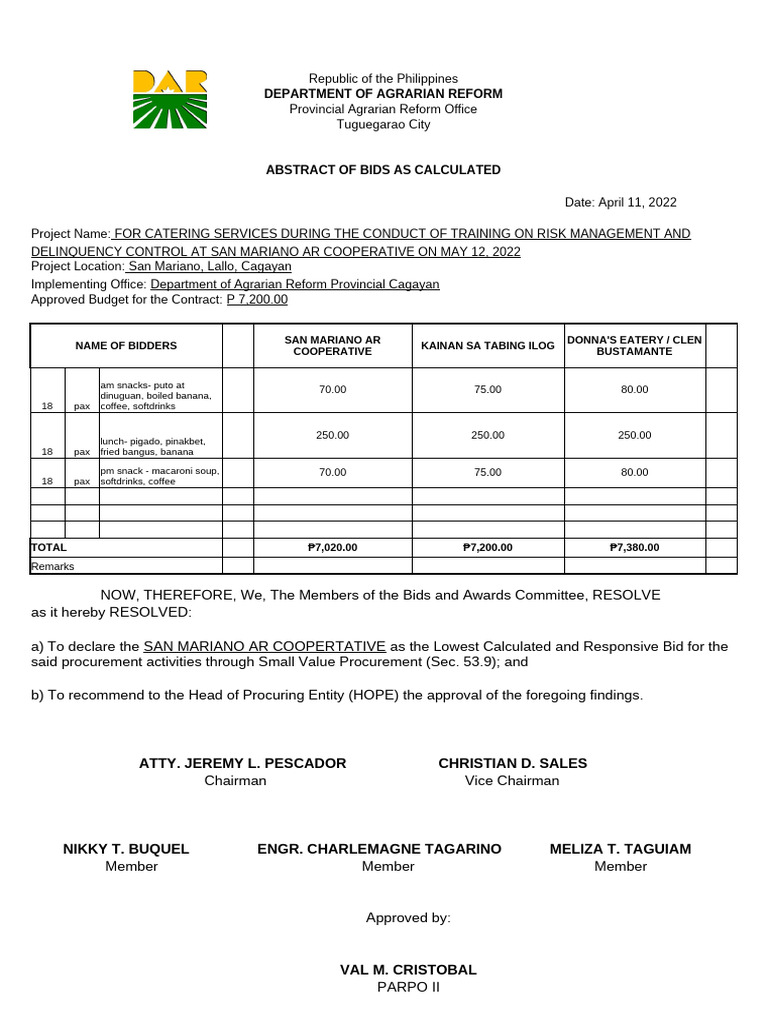 DAR

Republic of the Philippines
DEPARTMENT OF AGRARIAN REFORM
Provincial Agrarian Reform Office
Tuguegarao City

ABSTRACT OF BIDS AS CALCULATED

Date: April 11, 2022

Project Name: FOR CATERING SERVICES DURING THE CONDUCT OF TRAINING ON RISK MANAGEMENT AND DELINQUENCY CONTROL AT SAN MARIANO AR COOPERATIVE ON MAY 12, 2022
Project Location: San Mariano, Lallo, Cagayan
Implementing Office: Department of Agrarian Reform Provincial Cagayan
Approved Budget for the Contract: P 7,200.00

| NAME OF BIDDERS | | | | SAN MARIANO AR COOPERATIVE | KAINAN SA TABING ILOG | DONNA'S EATERY / CLEN BUSTAMANTE | |
|---|---|---|---|---|---|---|---|
| 18 | pax | am snacks- puto at dinuguan, boiled banana, coffee, softdrinks | | 70.00 | 75.00 | 80.00 | |
| 18 | pax | lunch- pigado, pinakbet, fried bangus, banana | | 250.00 | 250.00 | 250.00 | |
| 18 | pax | pm snack - macaroni soup, softdrinks, coffee | | 70.00 | 75.00 | 80.00 | |
| | | | | | | | |
| | | | | | | | |
| | | | | | | | |
| TOTAL | | | | ₱7,020.00 | ₱7,200.00 | ₱7,380.00 | |
| Remarks | | | | | | | |

NOW, THEREFORE, We, The Members of the Bids and Awards Committee, RESOLVE as it hereby RESOLVED:

a) To declare the SAN MARIANO AR COOPERTATIVE as the Lowest Calculated and Responsive Bid for the said procurement activities through Small Value Procurement (Sec. 53.9); and

b) To recommend to the Head of Procuring Entity (HOPE) the approval of the foregoing findings.

ATTY. JEREMY L. PESCADOR
Chairman

CHRISTIAN D. SALES
Vice Chairman

NIKKY T. BUQUEL
Member

ENGR. CHARLEMAGNE TAGARINO
Member

MELIZA T. TAGUIAM
Member

Approved by:

VAL M. CRISTOBAL
PARPO II